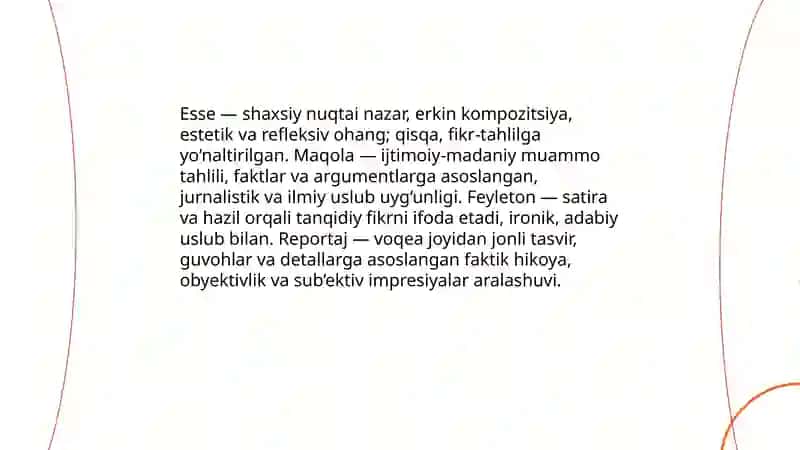 Esse — shaxsiy nuqtai nazar, erkin kompozitsiya, estetik va refleksiv ohang; qisqa, fikr-tahlilga yo'naltirilgan. Maqola — ijtimoiy-madaniy muammo tahlili, faktlar va argumentlarga asoslangan, jurnalistik va ilmiy uslub uyg'unligi. Feyleton — satira va hazil orqali tanqidiy fikrni ifoda etadi, ironik, adabiy uslub bilan. Reportaj — voqea joyidan jonli tasvir, guvohlar va detallarga asoslangan faktik hikoya, obyektivlik va sub'ektiv impresiyalar aralashuvi.